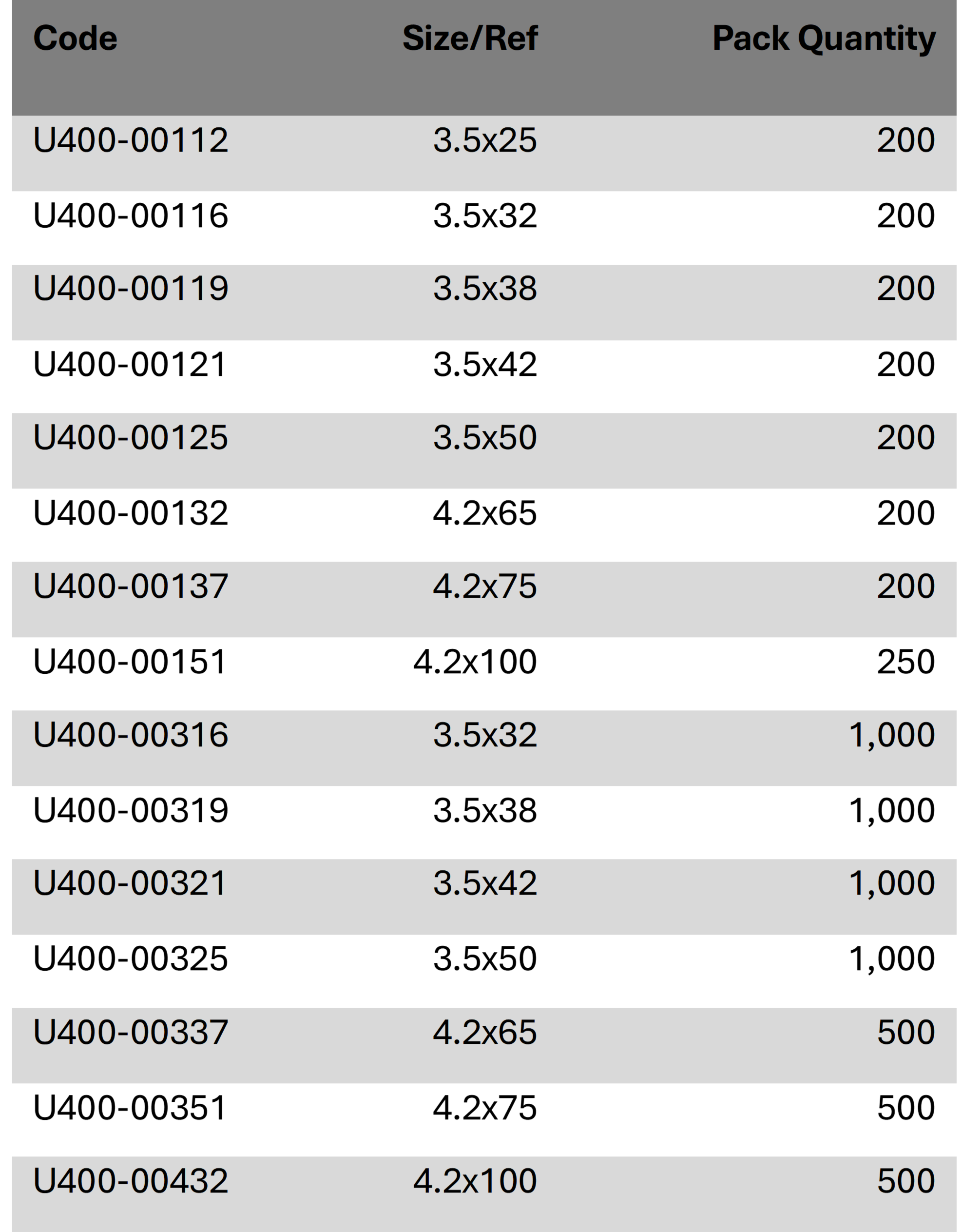 | Code | Size/Ref | Pack Quantity |
|---|---|---|
| U400-00112 | 3.5x25 | 200 |
| U400-00116 | 3.5x32 | 200 |
| U400-00119 | 3.5x38 | 200 |
| U400-00121 | 3.5x42 | 200 |
| U400-00125 | 3.5x50 | 200 |
| U400-00132 | 4.2x65 | 200 |
| U400-00137 | 4.2x75 | 200 |
| U400-00151 | 4.2x100 | 250 |
| U400-00316 | 3.5x32 | 1,000 |
| U400-00319 | 3.5x38 | 1,000 |
| U400-00321 | 3.5x42 | 1,000 |
| U400-00325 | 3.5x50 | 1,000 |
| U400-00337 | 4.2x65 | 500 |
| U400-00351 | 4.2x75 | 500 |
| U400-00432 | 4.2x100 | 500 |